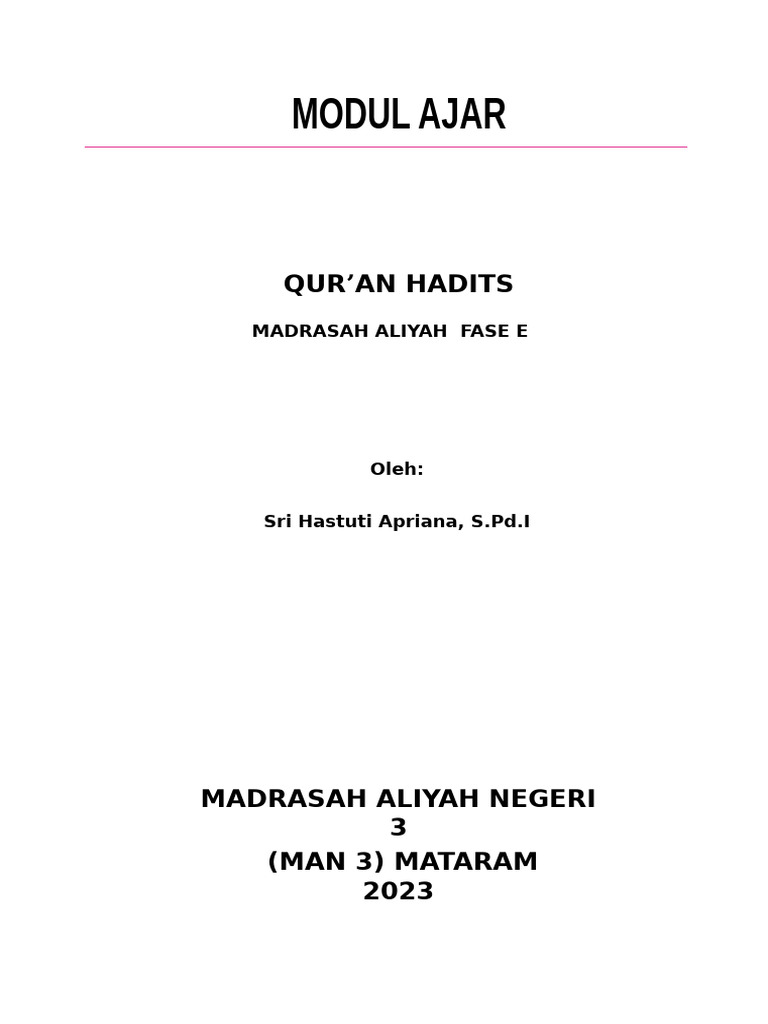 MODUL AJAR

QUR’AN HADITS

MADRASAH ALIYAH FASE E

Oleh:

Sri Hastuti Apriana, S.Pd.I

MADRASAH ALIYAH NEGERI 3
(MAN 3) MATARAM
2023